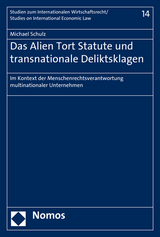 Studien zum Internationalen Wirtschaftsrecht/
Studies on International Economic Law

14

Michael Schulz

Das Alien Tort Statute und transnationale Deliktsklagen

Im Kontext der Menschenrechtsverantwortung multinationaler Unternehmen

Nomos